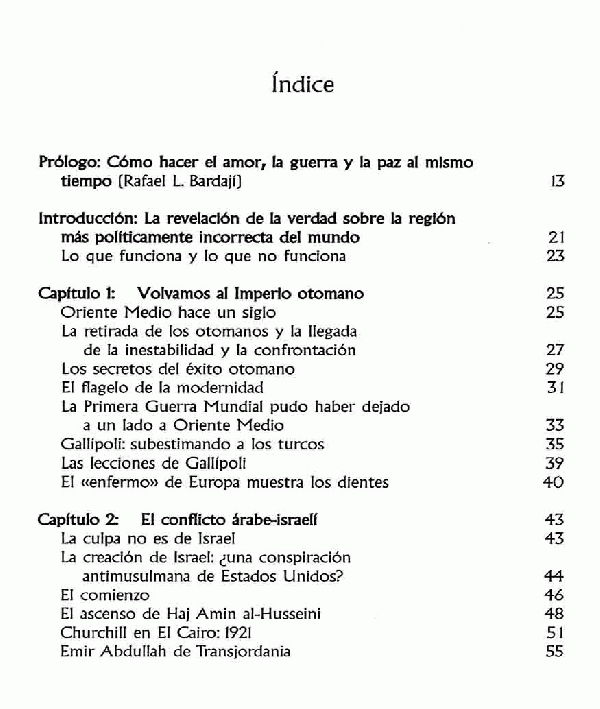 Índice

Prólogo: Cómo hacer el amor, la guerra y la paz al mismo tiempo (Rafael L. Bardají) 13

Introducción: La revelación de la verdad sobre la región más políticamente incorrecta del mundo 21
Lo que funciona y lo que no funciona 23

Capítulo 1: Volvamos al Imperio otomano 25
Oriente Medio hace un siglo 25
La retirada de los otomanos y la llegada de la inestabilidad y la confrontación 27
Los secretos del éxito otomano 29
El flagelo de la modernidad 31
La Primera Guerra Mundial pudo haber dejado a un lado a Oriente Medio 33
Gallípoli: subestimando a los turcos 35
Las lecciones de Gallípoli 39
El «enfermo» de Europa muestra los dientes 40

Capítulo 2: El conflicto árabe-israelí 43
La culpa no es de Israel 43
La creación de Israel: ¿una conspiración antimusulmana de Estados Unidos? 44
El comienzo 46
El ascenso de Haj Amin al-Husseini 48
Churchill en El Cairo: 1921 51
Emir Abdullah de Transjordania 55